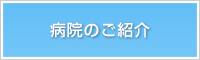 病院のご紹介